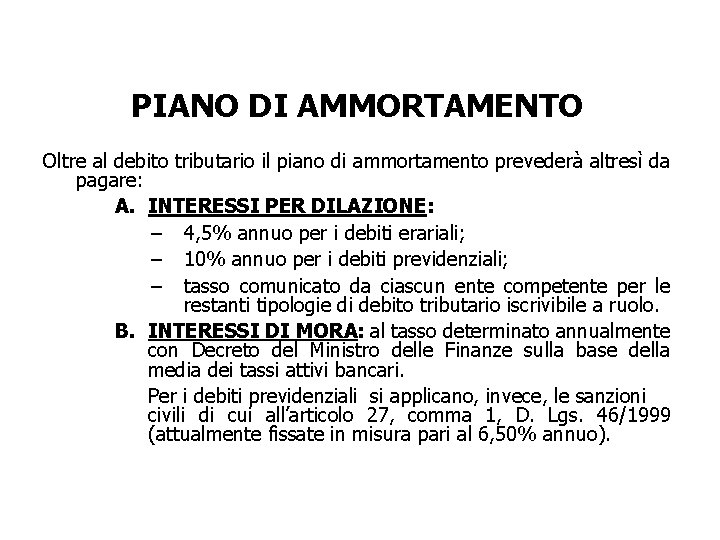 PIANO DI AMMORTAMENTO

Oltre al debito tributario il piano di ammortamento prevederà altresì da pagare:

A. INTERESSI PER DILAZIONE:
– 4,5% annuo per i debiti erariali;
– 10% annuo per i debiti previdenziali;
– tasso comunicato da ciascun ente competente per le restanti tipologie di debito tributario iscrivibile a ruolo.

B. INTERESSI DI MORA: al tasso determinato annualmente con Decreto del Ministro delle Finanze sulla base della media dei tassi attivi bancari.

Per i debiti previdenziali si applicano, invece, le sanzioni civili di cui all'articolo 27, comma 1, D. Lgs. 46/1999 (attualmente fissate in misura pari al 6,50% annuo).